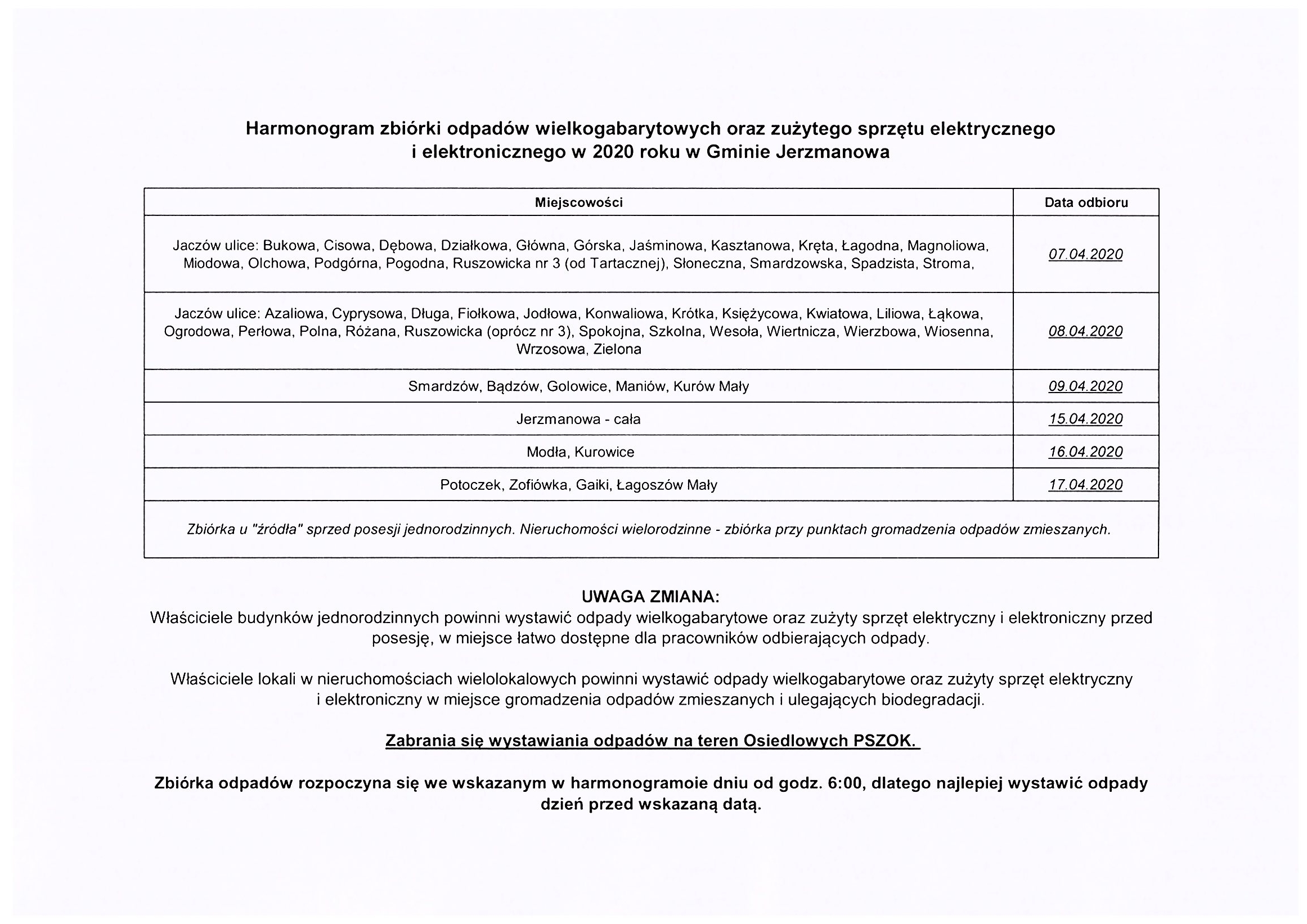 Harmonogram zbiórki odpadów wielkogabarytowych oraz zużytego sprzętu elektrycznego i elektronicznego w 2020 roku w Gminie Jerzmanowa

| Miejscowości | Data odbioru |
|---|---|
| Jaczów ulice: Bukowa, Cisowa, Dębowa, Działkowa, Główna, Górska, Jaśminowa, Kasztanowa, Kręta, Łagodna, Magnoliowa, Miodowa, Olchowa, Podgórna, Pogodna, Ruszowicka nr 3 (od Tartacznej), Słoneczna, Smardzowska, Spadzista, Stroma, | 07.04.2020 |
| Jaczów ulice: Azaliowa, Cyprysowa, Długa, Fiołkowa, Jodłowa, Konwaliowa, Krótka, Księżycowa, Kwiatowa, Liliowa, Łąkowa, Ogrodowa, Perłowa, Polna, Różana, Ruszowicka (oprócz nr 3), Spokojna, Szkolna, Wesoła, Wiertnicza, Wierzbowa, Wiosenna, Wrzosowa, Zielona | 08.04.2020 |
| Smardzów, Bądzów, Golowice, Maniów, Kurów Mały | 09.04.2020 |
| Jerzmanowa - cała | 15.04.2020 |
| Modła, Kurowice | 16.04.2020 |
| Potoczek, Zofiówka, Gaiki, Łagoszów Mały | 17.04.2020 |
| Zbiórka u "źródła" sprzed posesji jednorodzinnych. Nieruchomości wielorodzinne - zbiórka przy punktach gromadzenia odpadów zmieszanych. | |

UWAGA ZMIANA:
Właściciele budynków jednorodzinnych powinni wystawić odpady wielkogabarytowe oraz zużyty sprzęt elektryczny i elektroniczny przed posesję, w miejsce łatwo dostępne dla pracowników odbierających odpady.

Właściciele lokali w nieruchomościach wielolokalowych powinni wystawić odpady wielkogabarytowe oraz zużyty sprzęt elektryczny i elektroniczny w miejsce gromadzenia odpadów zmieszanych i ulegających biodegradacji.

Zabrania się wystawiania odpadów na teren Osiedlowych PSZOK.

Zbiórka odpadów rozpoczyna się we wskazanym w harmonogramoie dniu od godz. 6:00, dlatego najlepiej wystawić odpady dzień przed wskazaną datą.